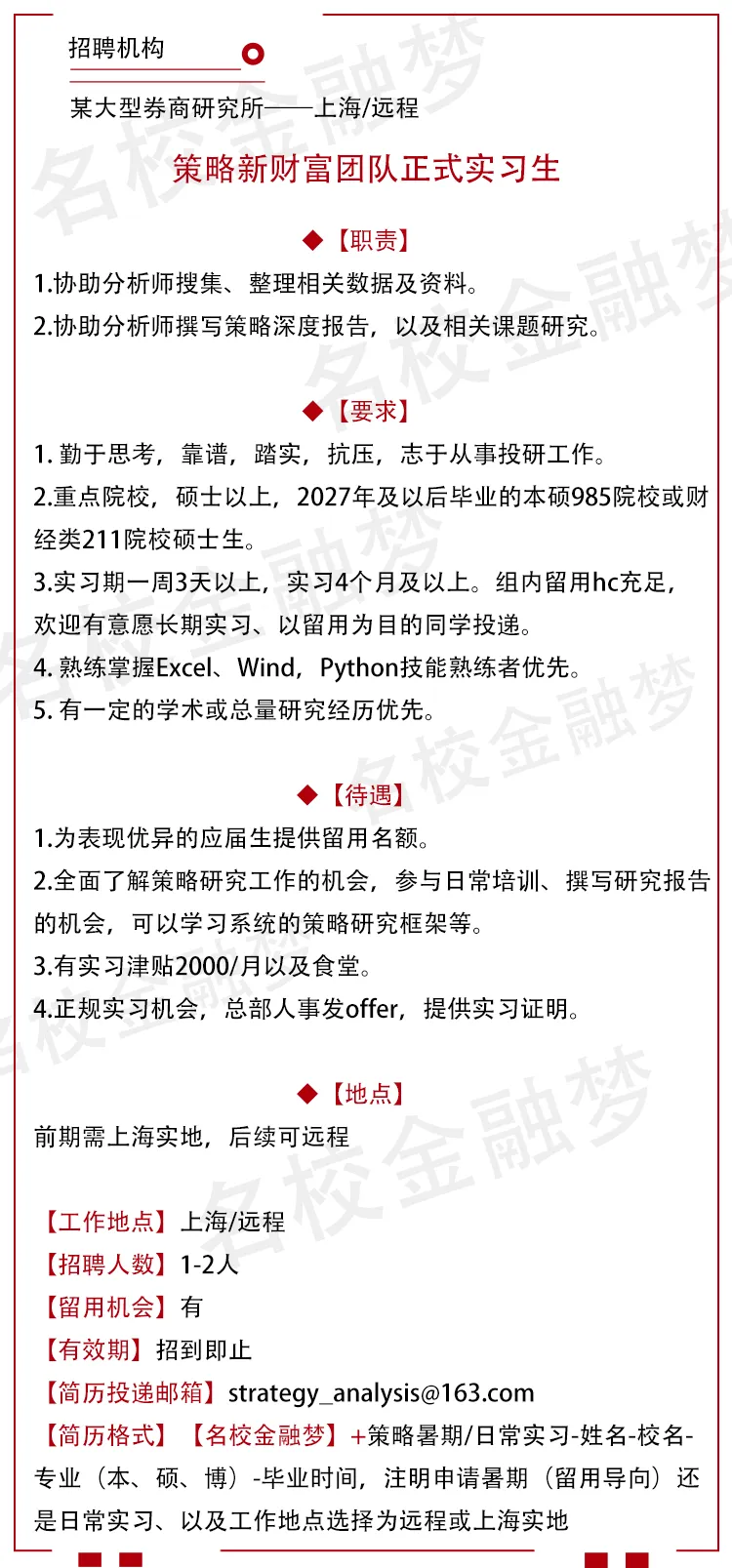 招聘机构

某大型券商研究所——上海/远程

策略新财富团队正式实习生

◆【职责】

1.协助分析师搜集、整理相关数据及资料。

2.协助分析师撰写策略深度报告，以及相关课题研究。

◆【要求】

1. 勤于思考，靠谱，踏实，抗压，志于从事投研工作。

2.重点院校，硕士以上，2027年及以后毕业的本硕985院校或财经类211院校硕士生。

3.实习期一周3天以上，实习4个月及以上。组内留用hc充足，欢迎有意愿长期实习、以留用为目的同学投递。

4. 熟练掌握Excel、Wind，Python技能熟练者优先。

5. 有一定的学术或总量研究经历优先。

◆【待遇】

1.为表现优异的应届生提供留用名额。

2.全面了解策略研究工作的机会，参与日常培训、撰写研究报告的机会，可以学习系统的策略研究框架等。

3.有实习津贴2000/月以及食堂。

4.正规实习机会，总部人事发offer，提供实习证明。

◆【地点】

前期需上海实地，后续可远程

【工作地点】上海/远程

【招聘人数】1-2人

【留用机会】有

【有效期】招到即止

【简历投递邮箱】strategy_analysis@163.com

【简历格式】【名校金融梦】+策略暑期/日常实习-姓名-校名-专业（本、硕、博）-毕业时间，注明申请暑期（留用导向）还是日常实习、以及工作地点选择为远程或上海实地

名校金融梦